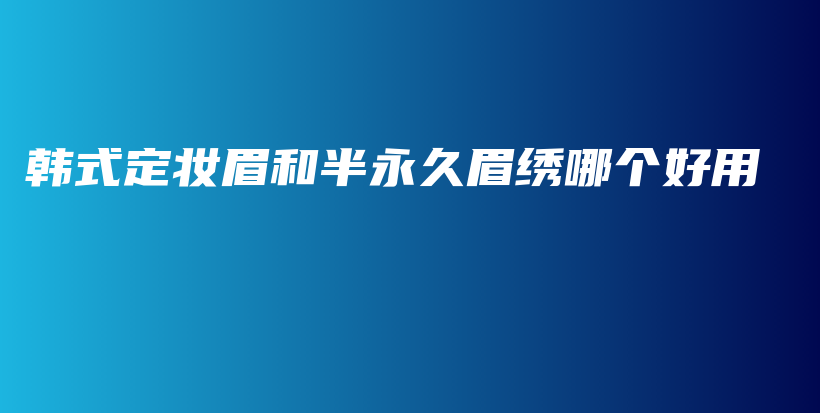 韩式定妆眉和半永久眉绣哪个好用